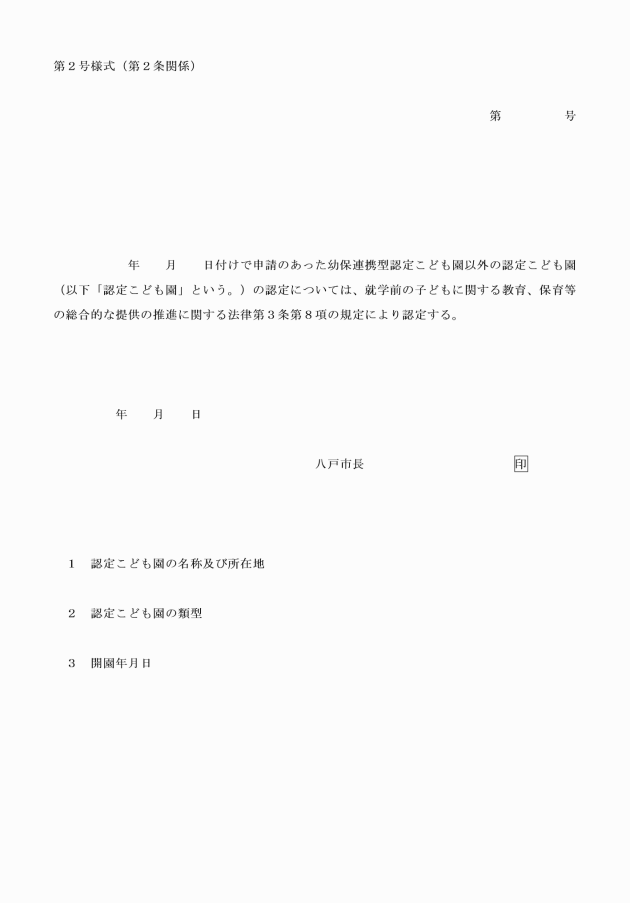 第２号様式（第２条関係）

第　　　　号

年　　月　　日付けで申請のあった幼保連携型認定こども園以外の認定こども園（以下「認定こども園」という。）の認定については、就学前の子どもに関する教育、保育等の総合的な提供の推進に関する法律第３条第８項の規定により認定する。

年　　月　　日

八戸市長　　　　　　　　　印

１　認定こども園の名称及び所在地

２　認定こども園の類型

３　開園年月日